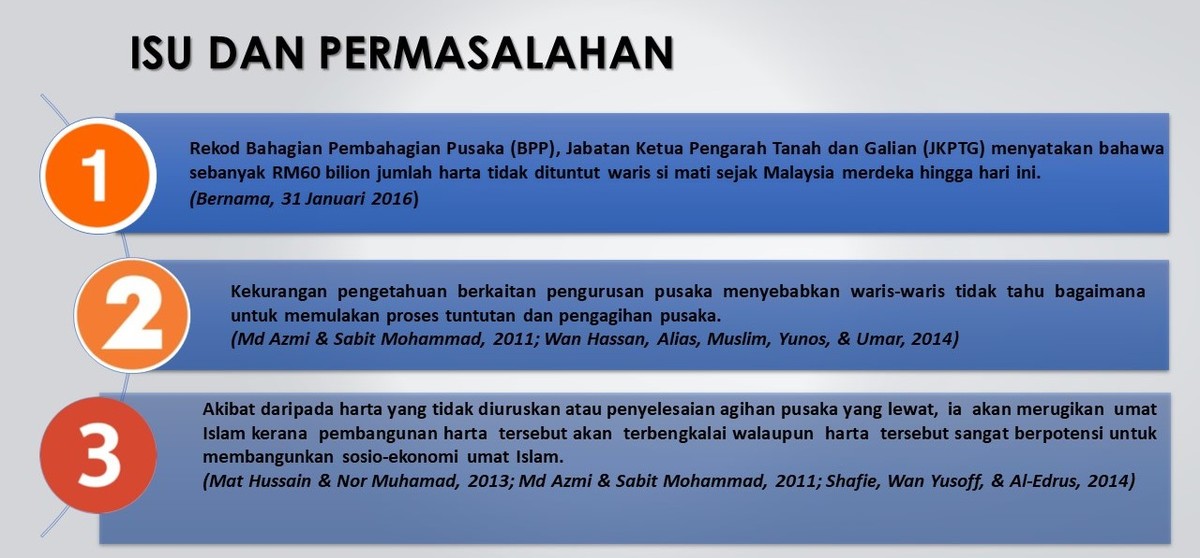 ISU DAN PERMASALAHAN

1

Rekod Bahagian Pembahagian Pusaka (BPP), Jabatan Ketua Pengarah Tanah dan Galian (JKPTG) menyatakan bahawa sebanyak RM60 bilion jumlah harta tidak dituntut waris si mati sejak Malaysia merdeka hingga hari ini.
(Bernama, 31 Januari 2016)

2

Kekurangan pengetahuan berkaitan pengurusan pusaka menyebabkan waris-waris tidak tahu bagaimana untuk memulakan proses tuntutan dan pengagihan pusaka.
(Md Azmi & Sabit Mohammad, 2011; Wan Hassan, Alias, Muslim, Yunos, & Umar, 2014)

3

Akibat daripada harta yang tidak diuruskan atau penyelesaian agihan pusaka yang lewat, ia akan merugikan umat Islam kerana pembangunan harta tersebut akan terbengkalai walaupun harta tersebut sangat berpotensi untuk membangunkan sosio-ekonomi umat Islam.
(Mat Hussain & Nor Muhamad, 2013; Md Azmi & Sabit Mohammad, 2011; Shafie, Wan Yusoff, & Al-Edrus, 2014)